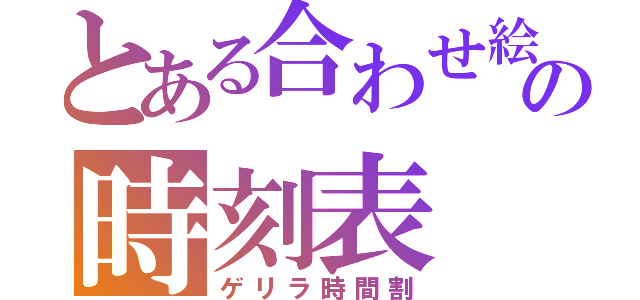 とある合わせ絵の
時刻表
ゲリラ時間割